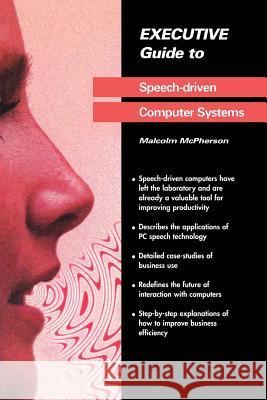 EXECUTIVE
Guide to

Speech-driven

Computer Systems

Malcolm McPherson

• Speech-driven computers have left the laboratory and are already a valuable tool for improving productivity

• Describes the applications of PC speech technology

• Detailed case-studies of business use

• Redefines the future of interaction with computers

• Step-by-step explanations of how to improve business efficiency

Kraina Książek